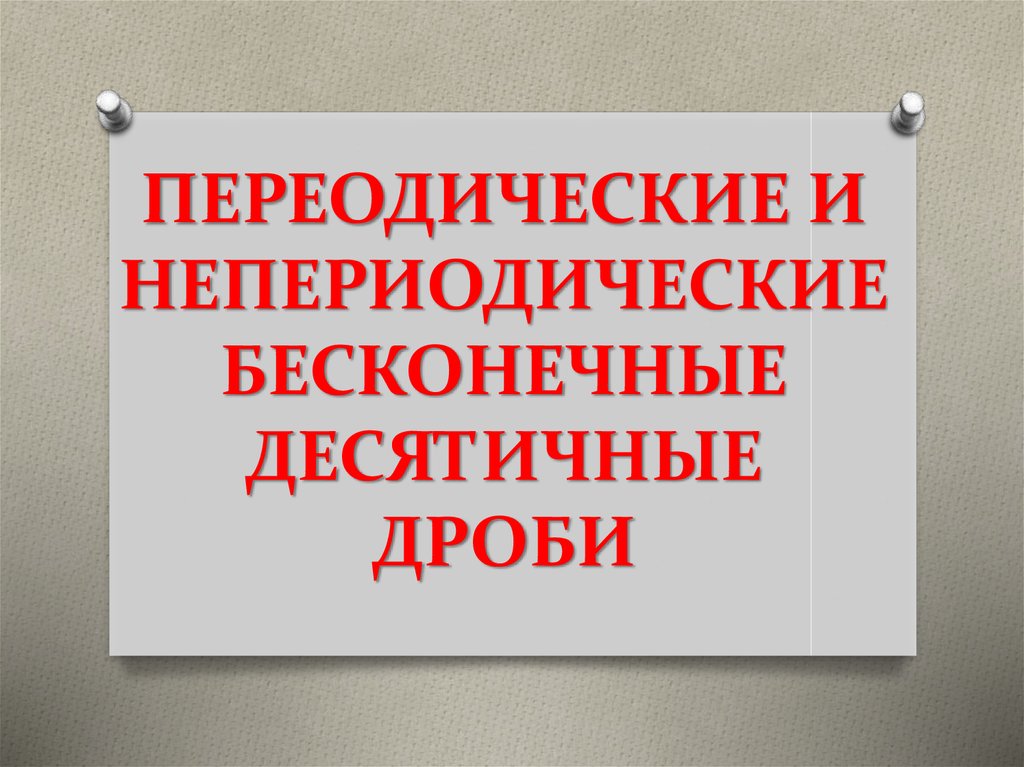 ПЕРЕОДИЧЕСКИЕ И НЕПЕРИОДИЧЕСКИЕ БЕСКОНЕЧНЫЕ ДЕСЯТИЧНЫЕ ДРОБИ